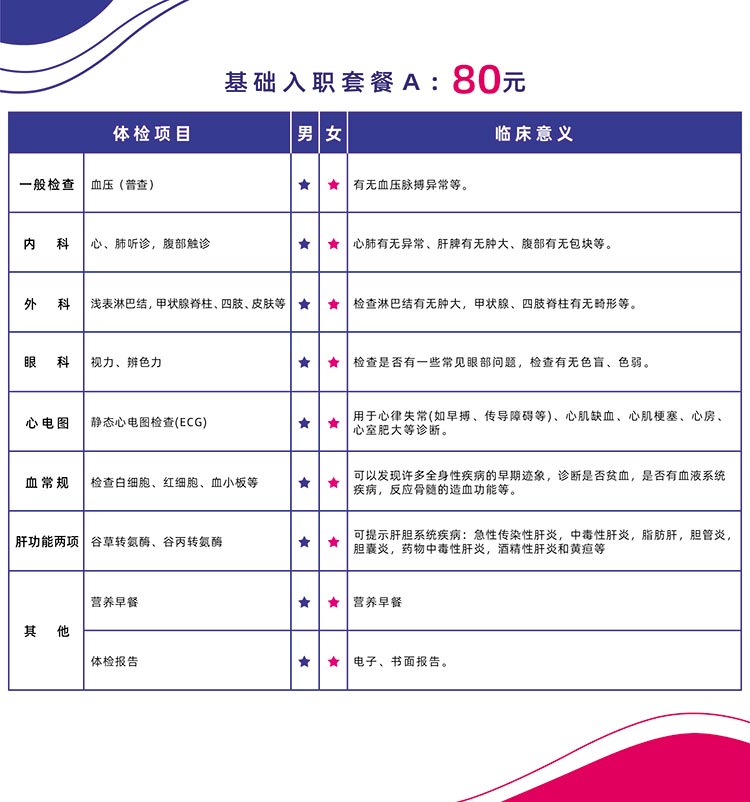 基础入职套餐A：80元

| 体检项目 | | 男 | 女 | 临床意义 |
|---|---|---|---|---|
| 一般检查 | 血压（普查） | ★ | ★ | 有无血压脉搏异常等。 |
| 内　科 | 心、肺听诊，腹部触诊 | ★ | ★ | 心肺有无异常、肝脾有无肿大、腹部有无包块等。 |
| 外　科 | 浅表淋巴结，甲状腺脊柱、四肢、皮肤等 | ★ | ★ | 检查淋巴结有无肿大，甲状腺、四肢脊柱有无畸形等。 |
| 眼　科 | 视力、辨色力 | ★ | ★ | 检查是否有一些常见眼部问题，检查有无色盲、色弱。 |
| 心电图 | 静态心电图检查(ECG) | ★ | ★ | 用于心律失常(如早搏、传导障碍等)、心肌缺血、心肌梗塞、心房、心室肥大等诊断。 |
| 血常规 | 检查白细胞、红细胞、血小板等 | ★ | ★ | 可以发现许多全身性疾病的早期迹象，诊断是否贫血，是否有血液系统疾病，反应骨髓的造血功能等。 |
| 肝功能两项 | 谷草转氨酶、谷丙转氨酶 | ★ | ★ | 可提示肝胆系统疾病：急性传染性肝炎，中毒性肝炎，脂肪肝，胆管炎，胆囊炎，药物中毒性肝炎，酒精性肝炎和黄疸等 |
| 其　他 | 营养早餐 | ★ | ★ | 营养早餐 |
| | 体检报告 | ★ | ★ | 电子、书面报告。 |